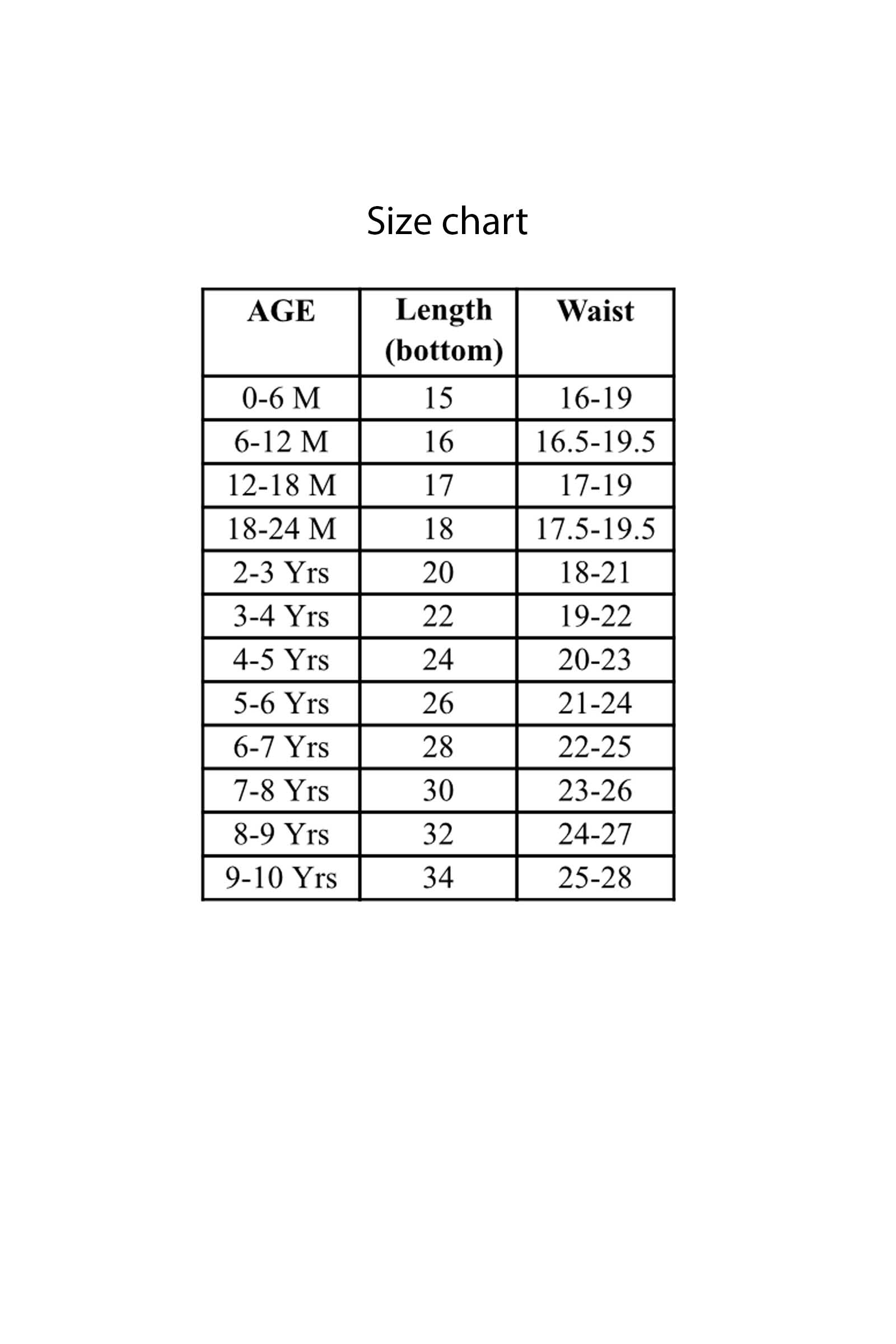 Size chart

| AGE | Length (bottom) | Waist |
|---|---|---|
| 0-6 M | 15 | 16-19 |
| 6-12 M | 16 | 16.5-19.5 |
| 12-18 M | 17 | 17-19 |
| 18-24 M | 18 | 17.5-19.5 |
| 2-3 Yrs | 20 | 18-21 |
| 3-4 Yrs | 22 | 19-22 |
| 4-5 Yrs | 24 | 20-23 |
| 5-6 Yrs | 26 | 21-24 |
| 6-7 Yrs | 28 | 22-25 |
| 7-8 Yrs | 30 | 23-26 |
| 8-9 Yrs | 32 | 24-27 |
| 9-10 Yrs | 34 | 25-28 |